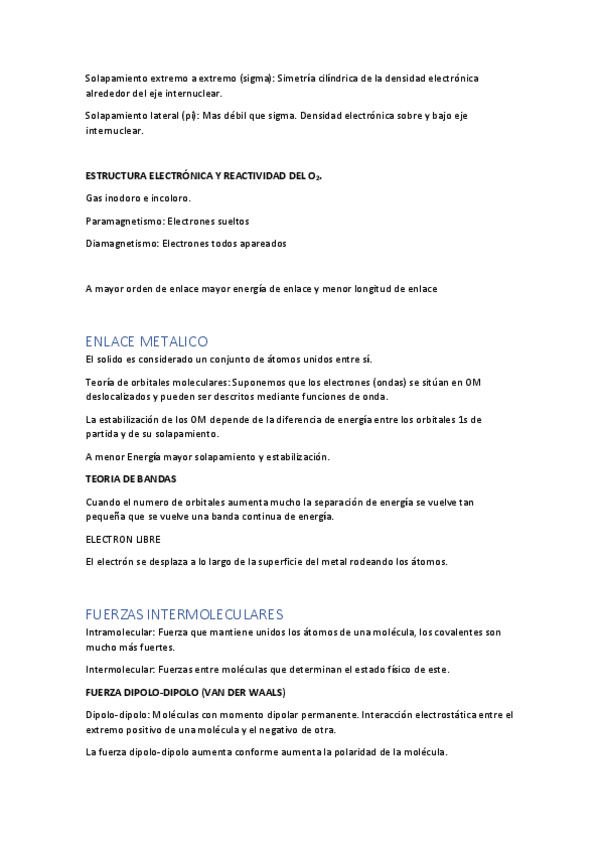 Solapamiento extremo a extremo (sigma): Simetría cilíndrica de la densidad electrónica alrededor del eje internuclear.

Solapamiento lateral (pi): Mas débil que sigma. Densidad electrónica sobre y bajo eje internuclear.

ESTRUCTURA ELECTRÓNICA Y REACTIVIDAD DEL $O_2$.

Gas inodoro e incoloro.

Paramagnetismo: Electrones sueltos

Diamagnetismo: Electrones todos apareados

A mayor orden de enlace mayor energía de enlace y menor longitud de enlace

ENLACE METALICO

El solido es considerado un conjunto de átomos unidos entre sí.

Teoría de orbitales moleculares: Suponemos que los electrones (ondas) se sitúan en OM deslocalizados y pueden ser descritos mediante funciones de onda.

La estabilización de los OM depende de la diferencia de energía entre los orbitales 1s de partida y de su solapamiento.

A menor Energía mayor solapamiento y estabilización.

TEORIA DE BANDAS

Cuando el numero de orbitales aumenta mucho la separación de energía se vuelve tan pequeña que se vuelve una banda continua de energía.

ELECTRON LIBRE

El electrón se desplaza a lo largo de la superficie del metal rodeando los átomos.

FUERZAS INTERMOLECULARES

Intramolecular: Fuerza que mantiene unidos los átomos de una molécula, los covalentes son mucho más fuertes.

Intermolecular: Fuerzas entre moléculas que determinan el estado físico de este.

FUERZA DIPOLO-DIPOLO (VAN DER WAALS)

Dipolo-dipolo: Moléculas con momento dipolar permanente. Interacción electrostática entre el extremo positivo de una molécula y el negativo de otra.

La fuerza dipolo-dipolo aumenta conforme aumenta la polaridad de la molécula.